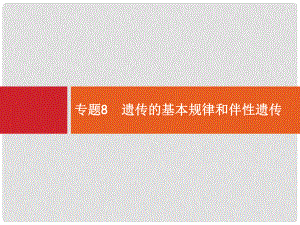 专题8　遗传的基本规律和伴性遗传